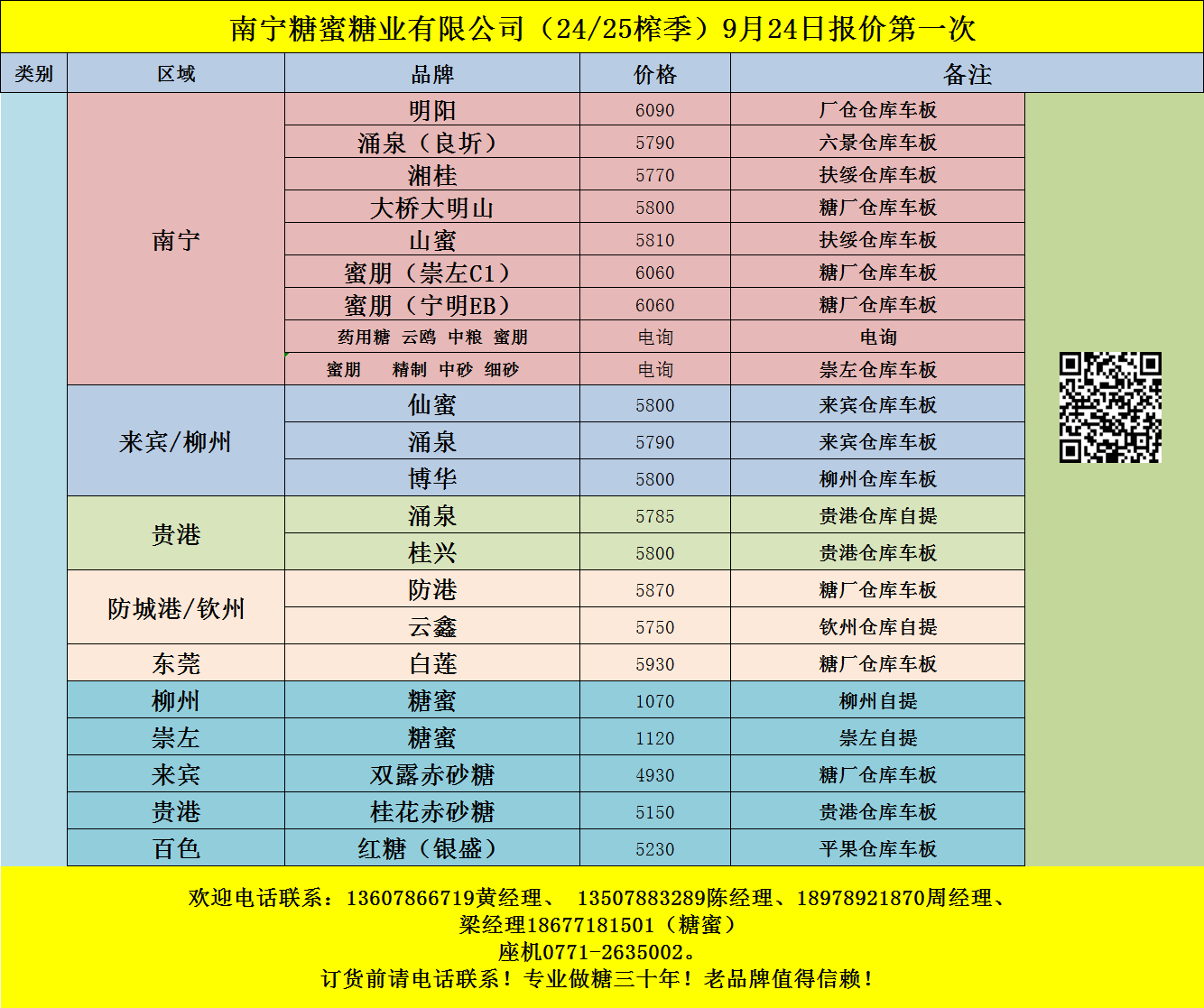 南宁糖蜜糖业有限公司（24/25榨季）9月24日报价第一次

| 类别 | 区域 | 品牌 | 价格 | 备注 |
|---|---|---|---|---|
| | 南宁 | 明阳 | 6090 | 厂仓仓库车板 |
| | | 涌泉（良圻） | 5790 | 六景仓库车板 |
| | | 湘桂 | 5770 | 扶绥仓库车板 |
| | | 大桥大明山 | 5800 | 糖厂仓库车板 |
| | | 山蜜 | 5810 | 扶绥仓库车板 |
| | | 蜜朋（崇左C1） | 6060 | 糖厂仓库车板 |
| | | 蜜朋（宁明EB） | 6060 | 糖厂仓库车板 |
| | | 药用糖 云鸥 中粮 蜜朋 | 电询 | 电询 |
| | | 蜜朋 精制 中砂 细砂 | 电询 | 崇左仓库车板 |
| | 来宾/柳州 | 仙蜜 | 5800 | 来宾仓库车板 |
| | | 涌泉 | 5790 | 来宾仓库车板 |
| | | 博华 | 5800 | 柳州仓库车板 |
| | 贵港 | 涌泉 | 5785 | 贵港仓库自提 |
| | | 桂兴 | 5800 | 贵港仓库车板 |
| | 防城港/钦州 | 防港 | 5870 | 糖厂仓库车板 |
| | | 云鑫 | 5750 | 钦州仓库自提 |
| | 东莞 | 白莲 | 5930 | 糖厂仓库车板 |
| | 柳州 | 糖蜜 | 1070 | 柳州自提 |
| | 崇左 | 糖蜜 | 1120 | 崇左自提 |
| | 来宾 | 双露赤砂糖 | 4930 | 糖厂仓库车板 |
| | 贵港 | 桂花赤砂糖 | 5150 | 贵港仓库车板 |
| | 百色 | 红糖（银盛） | 5230 | 平果仓库车板 |

欢迎电话联系：13607866719黄经理、 13507883289陈经理、18978921870周经理、
梁经理18677181501（糖蜜）
座机0771-2635002。
订货前请电话联系！专业做糖三十年！老品牌值得信赖！